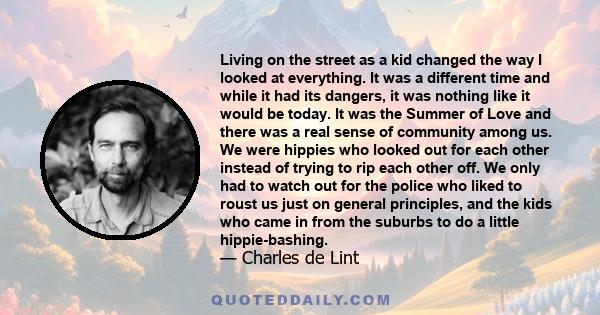 Living on the street as a kid changed the way I looked at everything. It was a different time and while it had its dangers, it was nothing like it would be today. It was the Summer of Love and there was a real sense of community among us. We were hippies who looked out for each other instead of trying to rip each other off. We only had to watch out for the police who liked to roust us just on general principles, and the kids who came in from the suburbs to do a little hippie-bashing.
— Charles de Lint

QUOTEDDAILY.COM